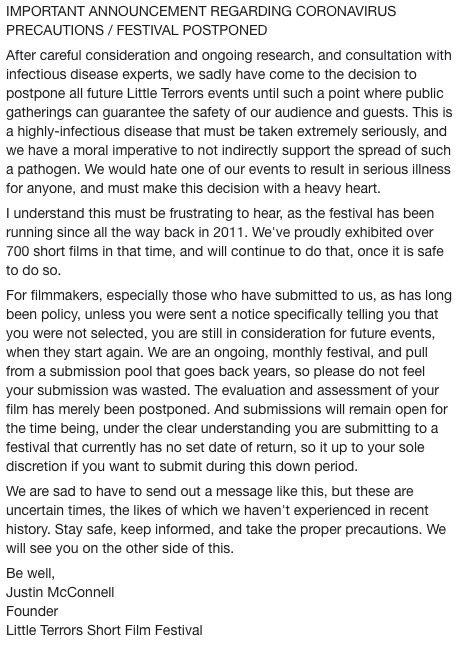 IMPORTANT ANNOUNCEMENT REGARDING CORONAVIRUS PRECAUTIONS / FESTIVAL POSTPONED

After careful consideration and ongoing research, and consultation with infectious disease experts, we sadly have come to the decision to postpone all future Little Terrors events until such a point where public gatherings can guarantee the safety of our audience and guests. This is a highly-infectious disease that must be taken extremely seriously, and we have a moral imperative to not indirectly support the spread of such a pathogen. We would hate one of our events to result in serious illness for anyone, and must make this decision with a heavy heart.

I understand this must be frustrating to hear, as the festival has been running since all the way back in 2011. We've proudly exhibited over 700 short films in that time, and will continue to do that, once it is safe to do so.

For filmmakers, especially those who have submitted to us, as has long been policy, unless you were sent a notice specifically telling you that you were not selected, you are still in consideration for future events, when they start again. We are an ongoing, monthly festival, and pull from a submission pool that goes back years, so please do not feel your submission was wasted. The evaluation and assessment of your film has merely been postponed. And submissions will remain open for the time being, under the clear understanding you are submitting to a festival that currently has no set date of return, so it up to your sole discretion if you want to submit during this down period.

We are sad to have to send out a message like this, but these are uncertain times, the likes of which we haven't experienced in recent history. Stay safe, keep informed, and take the proper precautions. We will see you on the other side of this.

Be well,
Justin McConnell
Founder
Little Terrors Short Film Festival